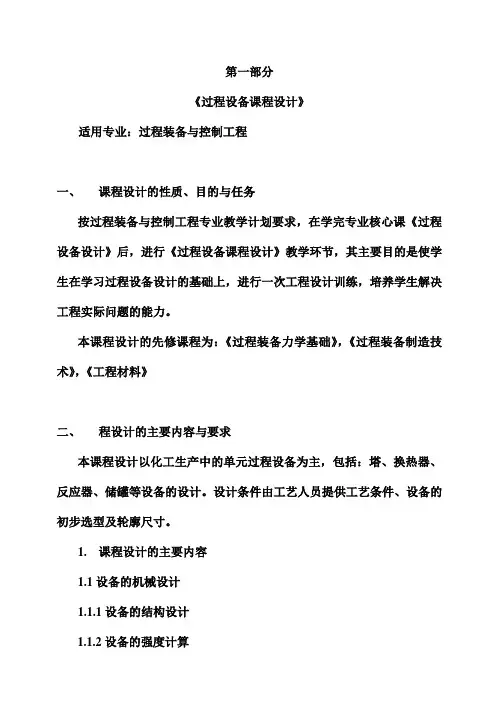 第一部分

《过程设备课程设计》

适用专业：过程装备与控制工程

一、　课程设计的性质、目的与任务

按过程装备与控制工程专业教学计划要求，在学完专业核心课《过程设备设计》后，进行《过程设备课程设计》教学环节，其主要目的是使学生在学习过程设备设计的基础上，进行一次工程设计训练，培养学生解决工程实际问题的能力。

本课程设计的先修课程为：《过程装备力学基础》，《过程装备制造技术》，《工程材料》

二、　程设计的主要内容与要求

本课程设计以化工生产中的单元过程设备为主，包括：塔、换热器、反应器、储罐等设备的设计。设计条件由工艺人员提供工艺条件、设备的初步选型及轮廓尺寸。

1.　课程设计的主要内容

1.1 设备的机械设计

1.1.1 设备的结构设计

1.1.2 设备的强度计算